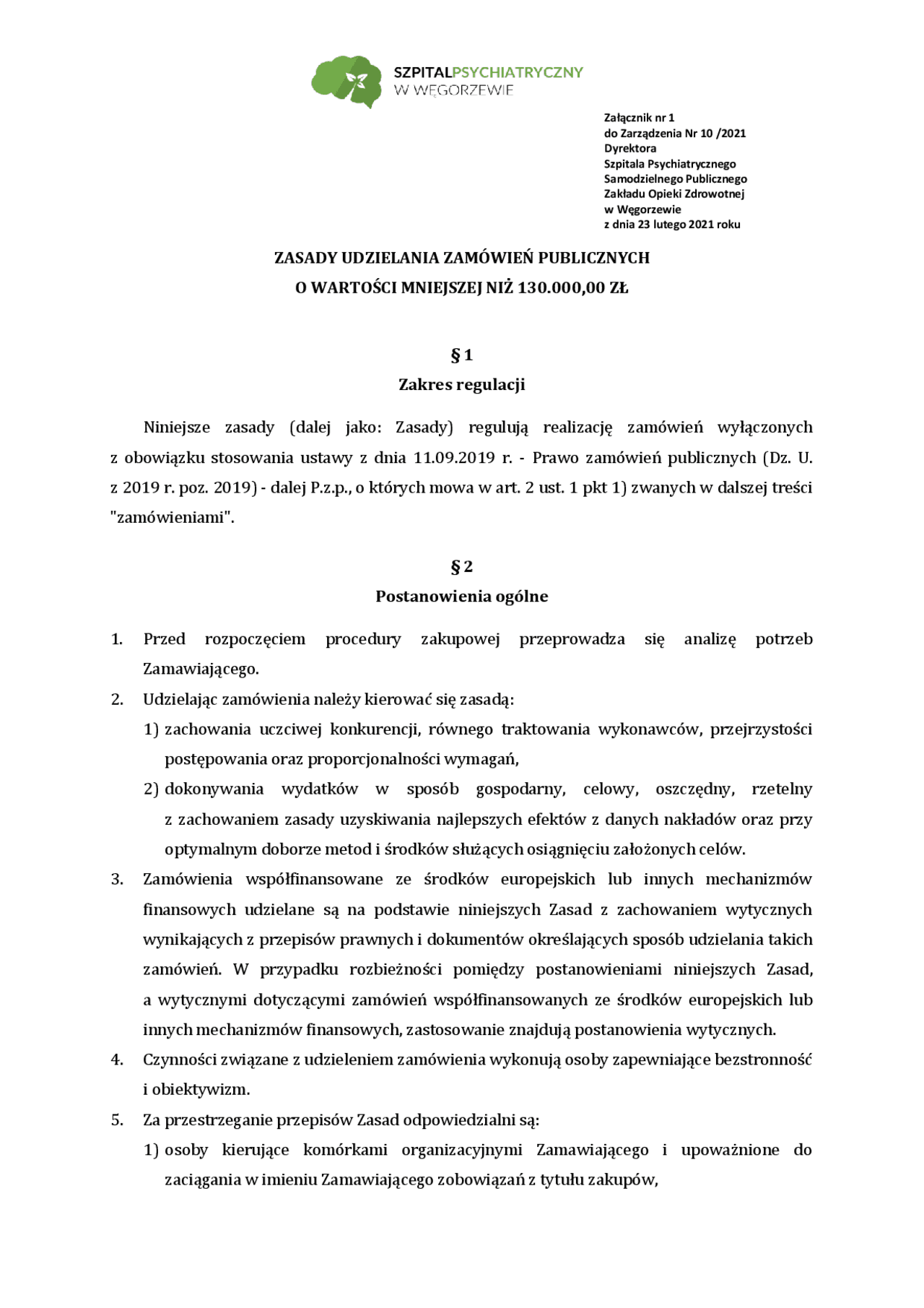 SZPITALPSYCHIATRYCZNY
W WĘGORZEWIE

Załącznik nr 1
do Zarządzenia Nr 10 /2021
Dyrektora
Szpitala Psychiatrycznego
Samodzielnego Publicznego
Zakładu Opieki Zdrowotnej
w Węgorzewie
z dnia 23 lutego 2021 roku

ZASADY UDZIELANIA ZAMÓWIEŃ PUBLICZNYCH
O WARTOŚCI MNIEJSZEJ NIŻ 130.000,00 ZŁ

§ 1
Zakres regulacji

Niniejsze zasady (dalej jako: Zasady) regulują realizację zamówień wyłączonych z obowiązku stosowania ustawy z dnia 11.09.2019 r. - Prawo zamówień publicznych (Dz. U. z 2019 r. poz. 2019) - dalej P.z.p., o których mowa w art. 2 ust. 1 pkt 1) zwanych w dalszej treści "zamówieniami".

§ 2
Postanowienia ogólne

1. Przed rozpoczęciem procedury zakupowej przeprowadza się analizę potrzeb Zamawiającego.
2. Udzielając zamówienia należy kierować się zasadą:
1) zachowania uczciwej konkurencji, równego traktowania wykonawców, przejrzystości postępowania oraz proporcjonalności wymagań,
2) dokonywania wydatków w sposób gospodarny, celowy, oszczędny, rzetelny z zachowaniem zasady uzyskiwania najlepszych efektów z danych nakładów oraz przy optymalnym doborze metod i środków służących osiągnięciu założonych celów.
3. Zamówienia współfinansowane ze środków europejskich lub innych mechanizmów finansowych udzielane są na podstawie niniejszych Zasad z zachowaniem wytycznych wynikających z przepisów prawnych i dokumentów określających sposób udzielania takich zamówień. W przypadku rozbieżności pomiędzy postanowieniami niniejszych Zasad, a wytycznymi dotyczącymi zamówień współfinansowanych ze środków europejskich lub innych mechanizmów finansowych, zastosowanie znajdują postanowienia wytycznych.
4. Czynności związane z udzieleniem zamówienia wykonują osoby zapewniające bezstronność i obiektywizm.
5. Za przestrzeganie przepisów Zasad odpowiedzialni są:
1) osoby kierujące komórkami organizacyjnymi Zamawiającego i upoważnione do zaciągania w imieniu Zamawiającego zobowiązań z tytułu zakupów,